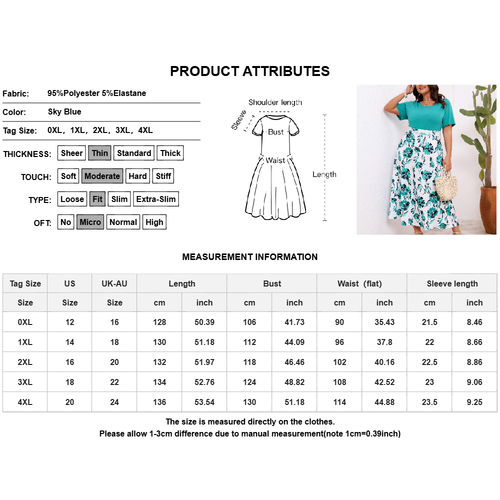 PRODUCT ATTRIBUTES

Fabric: 95%Polyester 5%Elastane

Color: Sky Blue

Tag Size: 0XL, 1XL, 2XL, 3XL, 4XL

THICKNESS: Sheer Thin Standard Thick

TOUCH: Soft Moderate Hard Stiff

TYPE: Loose Fit Slim Extra-Slim

OFT: No Micro Normal High

Shoulder length
Sleeve
Bust
Waist
Length

MEASUREMENT INFORMATION

| Tag Size | US | UK-AU | Length | | Bust | | Waist (flat) | | Sleeve length | |
|---|---|---|---|---|---|---|---|---|---|---|
| Size | Size | Size | cm | inch | cm | inch | cm | inch | cm | inch |
| 0XL | 12 | 16 | 128 | 50.39 | 106 | 41.73 | 90 | 35.43 | 21.5 | 8.46 |
| 1XL | 14 | 18 | 130 | 51.18 | 112 | 44.09 | 96 | 37.8 | 22 | 8.66 |
| 2XL | 16 | 20 | 132 | 51.97 | 118 | 46.46 | 102 | 40.16 | 22.5 | 8.86 |
| 3XL | 18 | 22 | 134 | 52.76 | 124 | 48.82 | 108 | 42.52 | 23 | 9.06 |
| 4XL | 20 | 24 | 136 | 53.54 | 130 | 51.18 | 114 | 44.88 | 23.5 | 9.25 |

The size is measured directly on the clothes.
Please allow 1-3cm difference due to manual measurement(note 1cm=0.39inch)